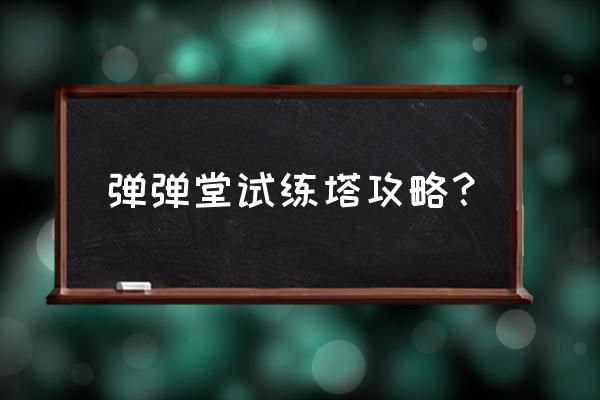 弹弹堂试练塔攻略？